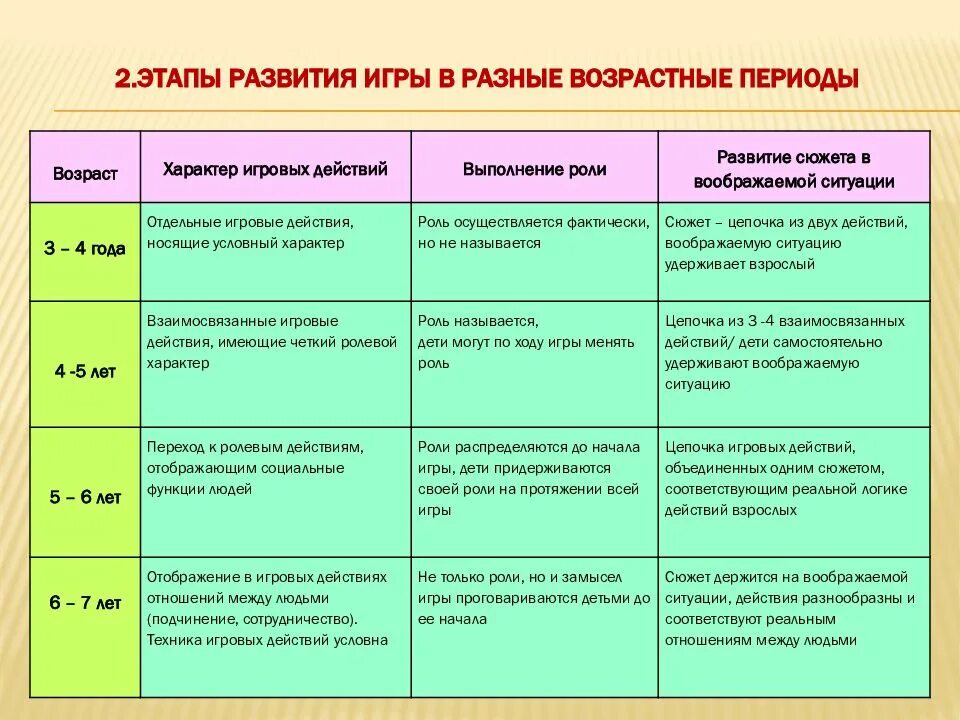 2.ЭТАПЫ РАЗВИТИЯ ИГРЫ В РАЗНЫЕ ВОЗРАСТНЫЕ ПЕРИОДЫ

| Возраст | Характер игровых действий | Выполнение роли | Развитие сюжета в воображаемой ситуации |
|---|---|---|---|
| 3 – 4 года | Отдельные игровые действия, носящие условный характер | Роль осуществляется фактически, но не называется | Сюжет – цепочка из двух действий, воображаемую ситуацию удерживает взрослый |
| 4 -5 лет | Взаимосвязанные игровые действия, имеющие четкий ролевой характер | Роль называется, дети могут по ходу игры менять роль | Цепочка из 3 -4 взаимосвязанных действий/ дети самостоятельно удерживают воображаемую ситуацию |
| 5 – 6 лет | Переход к ролевым действиям, отображающим социальные функции людей | Роли распределяются до начала игры, дети придерживаются своей роли на протяжении всей игры | Цепочка игровых действий, объединенных одним сюжетом, соответствующим реальной логике действий взрослых |
| 6 – 7 лет | Отображение в игровых действиях отношений между людьми (подчинение, сотрудничество). Техника игровых действий условна | Не только роли, но и замысел игры проговариваются детьми до ее начала | Сюжет держится на воображаемой ситуации, действия разнообразны и соответствуют реальным отношениям между людьми |